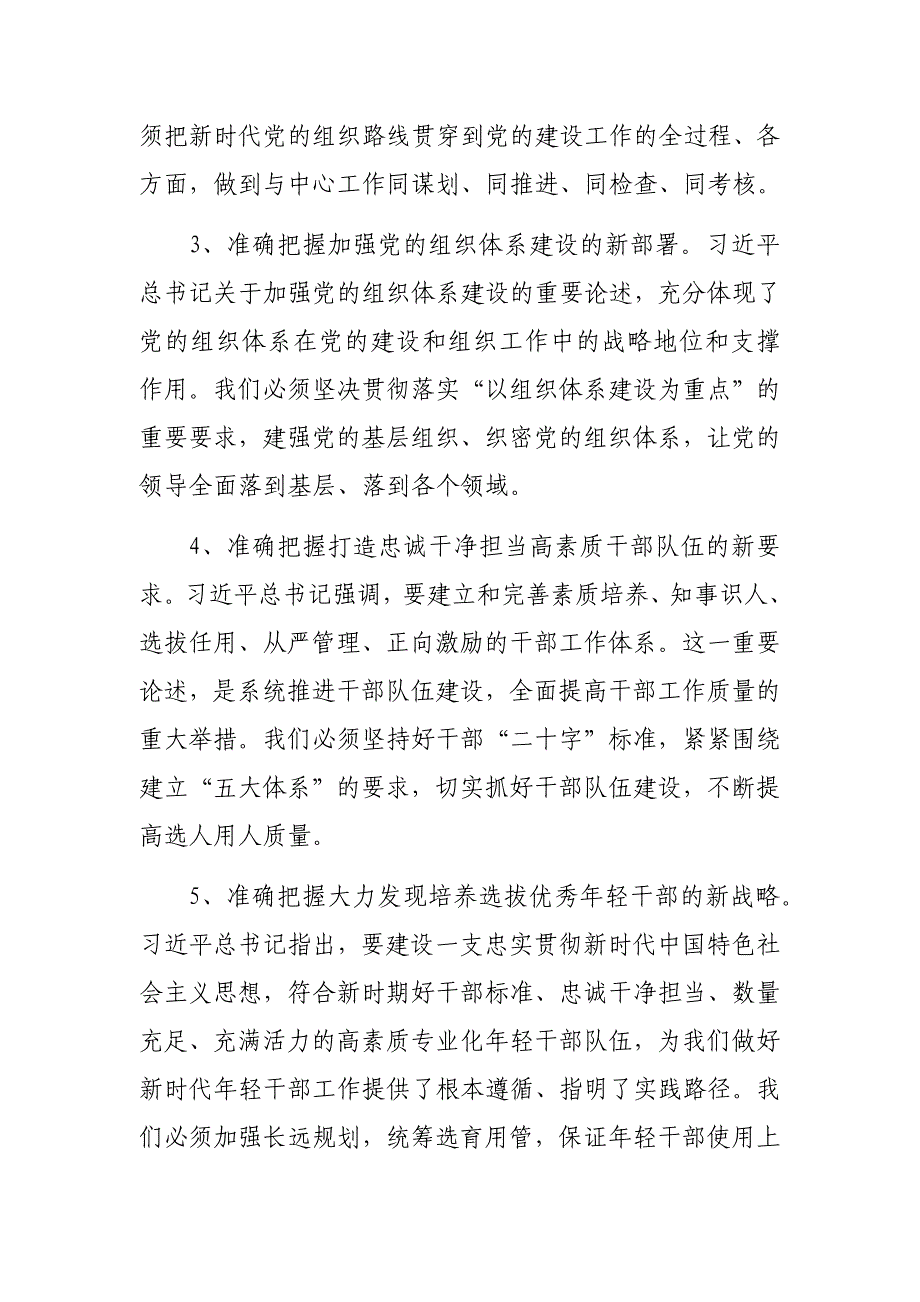 须把新时代党的组织路线贯穿到党的建设工作的全过程、各方面，做到与中心工作同谋划、同推进、同检查、同考核。

3、准确把握加强党的组织体系建设的新部署。习近平总书记关于加强党的组织体系建设的重要论述，充分体现了党的组织体系在党的建设和组织工作中的战略地位和支撑作用。我们必须坚决贯彻落实“以组织体系建设为重点”的重要要求，建强党的基层组织、织密党的组织体系，让党的领导全面落到基层、落到各个领域。

4、准确把握打造忠诚干净担当高素质干部队伍的新要求。习近平总书记强调，要建立和完善素质培养、知事识人、选拔任用、从严管理、正向激励的干部工作体系。这一重要论述，是系统推进干部队伍建设，全面提高干部工作质量的重大举措。我们必须坚持好干部“二十字”标准，紧紧围绕建立“五大体系”的要求，切实抓好干部队伍建设，不断提高选人用人质量。

5、准确把握大力发现培养选拔优秀年轻干部的新战略。习近平总书记指出，要建设一支忠实贯彻新时代中国特色社会主义思想，符合新时期好干部标准、忠诚干净担当、数量充足、充满活力的高素质专业化年轻干部队伍，为我们做好新时代年轻干部工作提供了根本遵循、指明了实践路径。我们必须加强长远规划，统筹选育用管，保证年轻干部使用上